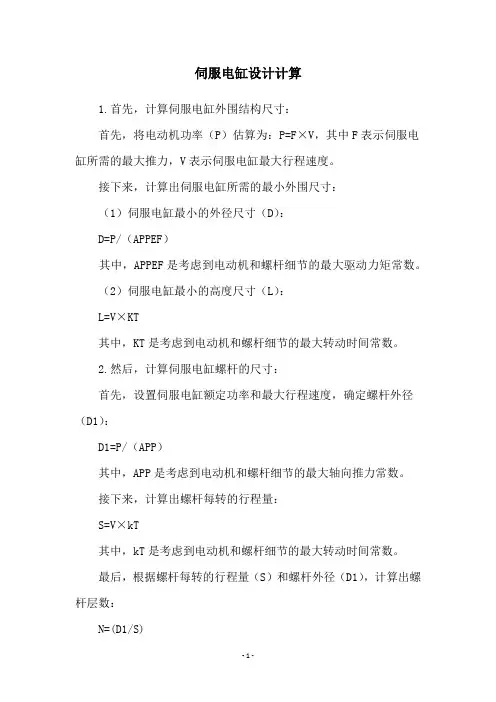 伺服电缸设计计算

1.首先，计算伺服电缸外围结构尺寸：

首先，将电动机功率（P）估算为：P=F×V，其中F表示伺服电缸所需的最大推力，V表示伺服电缸最大行程速度。

接下来，计算出伺服电缸所需的最小外围尺寸：

（1）伺服电缸最小的外径尺寸（D）：

D=P/（APPEF）

其中，APPEF是考虑到电动机和螺杆细节的最大驱动力矩常数。

（2）伺服电缸最小的高度尺寸（L）：

L=V×KT

其中，KT是考虑到电动机和螺杆细节的最大转动时间常数。

2.然后，计算伺服电缸螺杆的尺寸：

首先，设置伺服电缸额定功率和最大行程速度，确定螺杆外径（D1）：

D1=P/（APP）

其中，APP是考虑到电动机和螺杆细节的最大轴向推力常数。

接下来，计算出螺杆每转的行程量：

S=V×kT

其中，kT是考虑到电动机和螺杆细节的最大转动时间常数。

最后，根据螺杆每转的行程量（S）和螺杆外径（D1），计算出螺杆层数：

N=(D1/S)

-1-